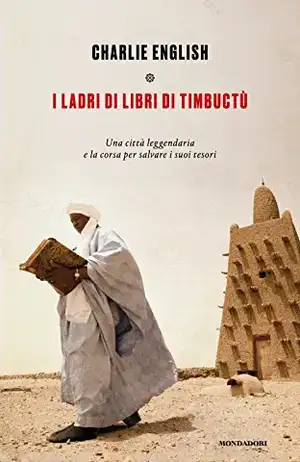 CHARLIE ENGLISH

I LADRI DI LIBRI DI TIMBUCTÙ

Una città leggendaria
e la corsa per salvare i suoi tesori

MONDADORI